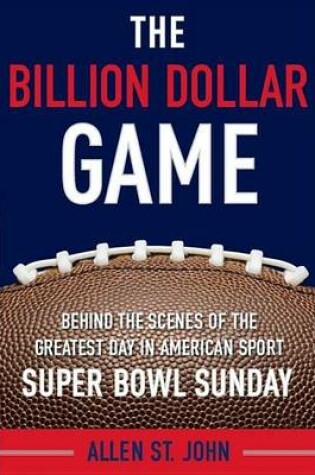 THE
BILLION DOLLAR
GAME

BEHIND THE SCENES OF THE GREATEST DAY IN AMERICAN SPORT
SUPER BOWL SUNDAY

ALLEN ST. JOHN